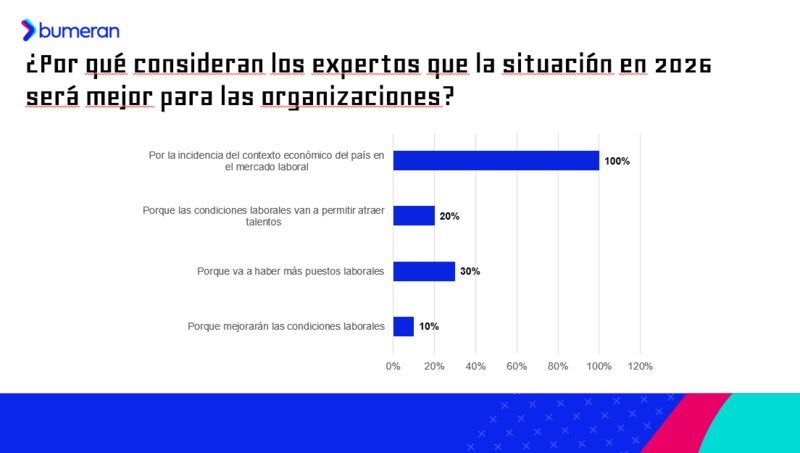 bumeran

¿Por qué consideran los expertos que la situación en 2026 será mejor para las organizaciones?

Por la incidencia del contexto económico del país en el mercado laboral 100%

Porque las condiciones laborales van a permitir atraer talentos 20%

Porque va a haber más puestos laborales 30%

Porque mejorarán las condiciones laborales 10%

0% 20% 40% 60% 80% 100% 120%